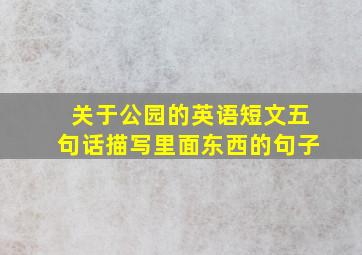 关于公园的英语短文五句话描写里面东西的句子